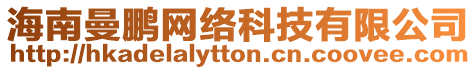 海南曼鹏网络科技有限公司
http://hkadelalytton.cn.coovee.com